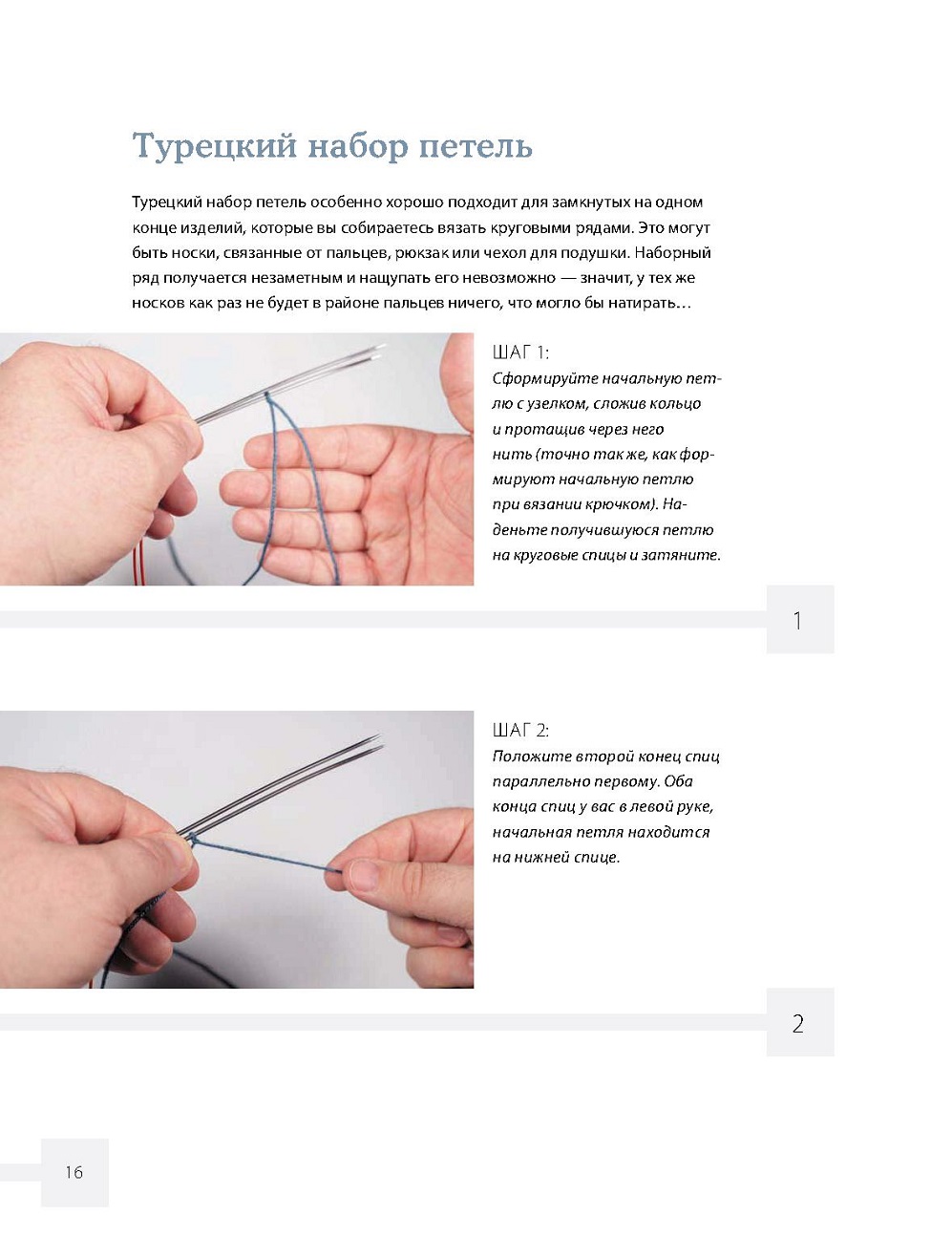 Турецкий набор петель

Турецкий набор петель особенно хорошо подходит для замкнутых на одном конце изделий, которые вы собираетесь вязать круговыми рядами. Это могут быть носки, связанные от пальцев, рюкзак или чехол для подушки. Наборный ряд получается незаметным и нащупать его невозможно — значит, у тех же носков как раз не будет в районе пальцев ничего, что могло бы натирать…

ШАГ 1:
Сформируйте начальную петлю с узелком, сложив кольцо и протащив через него нить (точно так же, как формируют начальную петлю при вязании крючком). Наденьте получившуюся петлю на круговые спицы и затяните.

1

ШАГ 2:
Положите второй конец спиц параллельно первому. Оба конца спиц у вас в левой руке, начальная петля находится на нижней спице.

2

16